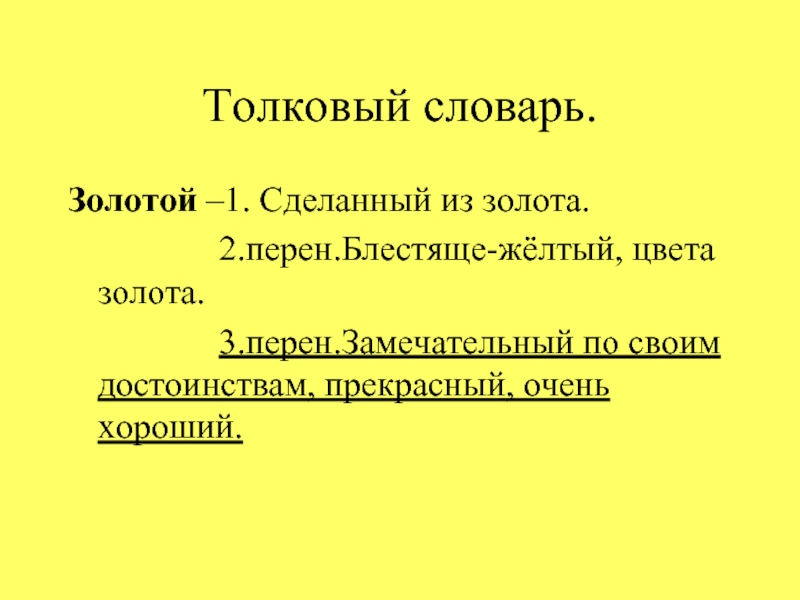 Толковый словарь.

Золотой –1. Сделанный из золота.

2.перен.Блестяще-жёлтый, цвета золота.

3.перен.Замечательный по своим достоинствам, прекрасный, очень хороший.